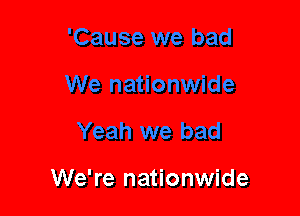 'Cause we bad

We nationwide

Yeah we bad

We're nationwide